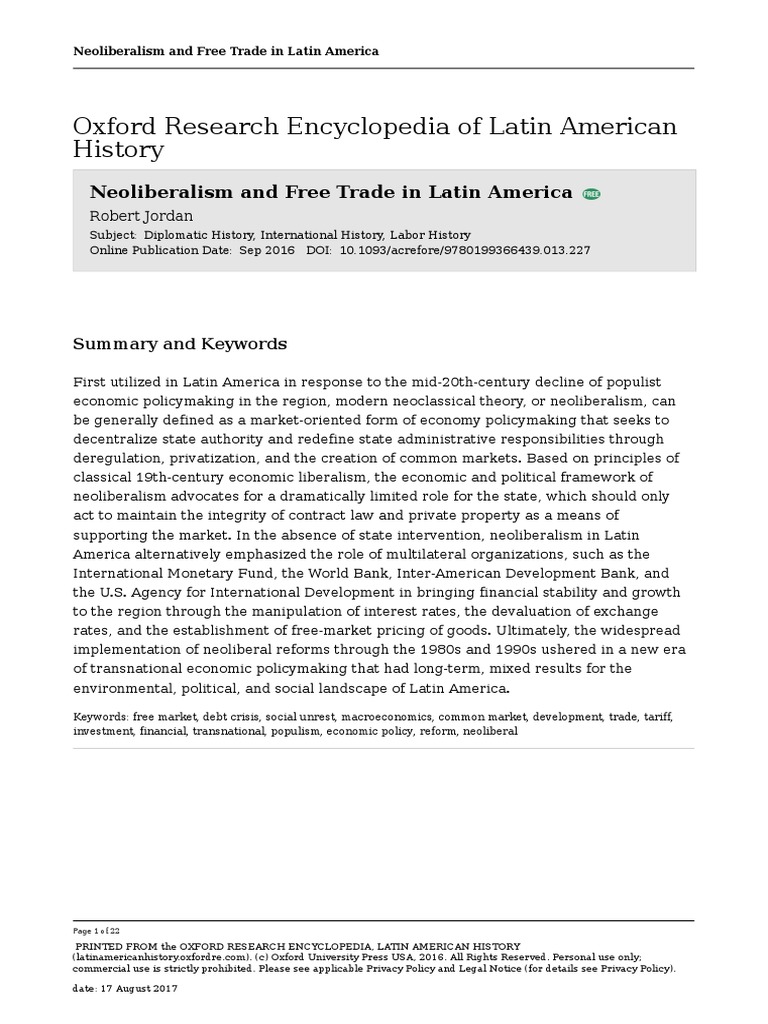 Neoliberalism and Free Trade in Latin America

Oxford Research Encyclopedia of Latin American History

Neoliberalism and Free Trade in Latin America FREE

Robert Jordan

Subject: Diplomatic History, International History, Labor History
Online Publication Date: Sep 2016 DOI: 10.1093/acrefore/9780199366439.013.227

Summary and Keywords

First utilized in Latin America in response to the mid-20th-century decline of populist economic policymaking in the region, modern neoclassical theory, or neoliberalism, can be generally defined as a market-oriented form of economy policymaking that seeks to decentralize state authority and redefine state administrative responsibilities through deregulation, privatization, and the creation of common markets. Based on principles of classical 19th-century economic liberalism, the economic and political framework of neoliberalism advocates for a dramatically limited role for the state, which should only act to maintain the integrity of contract law and private property as a means of supporting the market. In the absence of state intervention, neoliberalism in Latin America alternatively emphasized the role of multilateral organizations, such as the International Monetary Fund, the World Bank, Inter-American Development Bank, and the U.S. Agency for International Development in bringing financial stability and growth to the region through the manipulation of interest rates, the devaluation of exchange rates, and the establishment of free-market pricing of goods. Ultimately, the widespread implementation of neoliberal reforms through the 1980s and 1990s ushered in a new era of transnational economic policymaking that had long-term, mixed results for the environmental, political, and social landscape of Latin America.

Keywords: free market, debt crisis, social unrest, macroeconomics, common market, development, trade, tariff, investment, financial, transnational, populism, economic policy, reform, neoliberal

Page 1 of 22

PRINTED FROM the OXFORD RESEARCH ENCYCLOPEDIA, LATIN AMERICAN HISTORY (latinamericanhistory.oxfordre.com). (c) Oxford University Press USA, 2016. All Rights Reserved. Personal use only; commercial use is strictly prohibited. Please see applicable Privacy Policy and Legal Notice (for details see Privacy Policy).

date: 17 August 2017